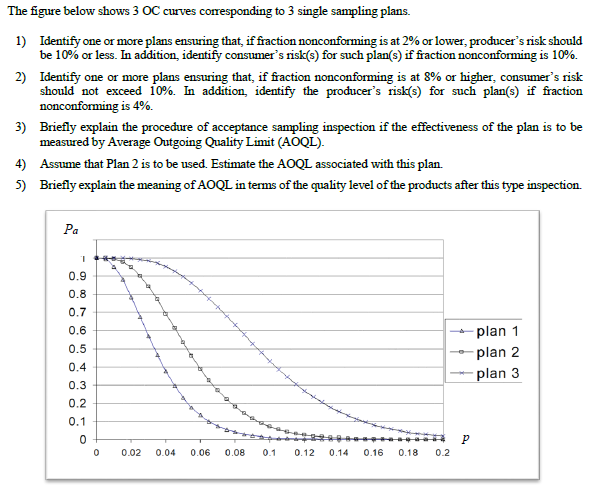 The figure below shows 3 OC curves corresponding to 3 single sampling plans.

1) Identify one or more plans ensuring that, if fraction nonconforming is at 2% or lower, producer's risk should be 10% or less. In addition, identify consumer's risk(s) for such plan(s) if fraction nonconforming is 10%.

2) Identify one or more plans ensuring that, if fraction nonconforming is at 8% or higher, consumer's risk should not exceed 10%. In addition, identify the producer's risk(s) for such plan(s) if fraction nonconforming is 4%.

3) Briefly explain the procedure of acceptance sampling inspection if the effectiveness of the plan is to be measured by Average Outgoing Quality Limit (AOQL).

4) Assume that Plan 2 is to be used. Estimate the AOQL associated with this plan.

5) Briefly explain the meaning of AOQL in terms of the quality level of the products after this type inspection.

$P_a$

1
0.9
0.8
0.7
0.6
0.5
0.4
0.3
0.2
0.1
0

0 0.02 0.04 0.06 0.08 0.1 0.12 0.14 0.16 0.18 0.2

$p$

plan 1
plan 2
plan 3